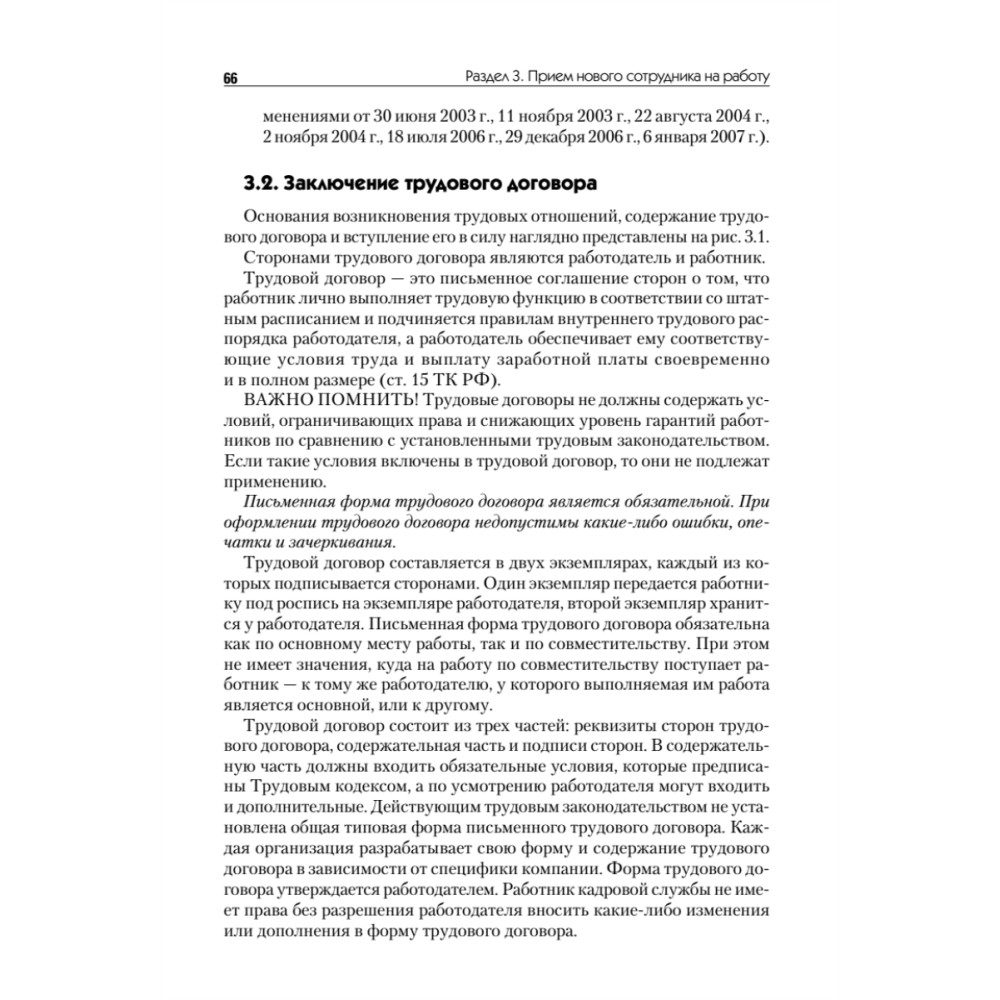 66 Раздел 3. Прием нового сотрудника на работу

менениями от 30 июня 2003 г., 11 ноября 2003 г., 22 августа 2004 г., 2 ноября 2004 г., 18 июля 2006 г., 29 декабря 2006 г., 6 января 2007 г.).

3.2. Заключение трудового договора

Основания возникновения трудовых отношений, содержание трудового договора и вступление его в силу наглядно представлены на рис. 3.1.

Сторонами трудового договора являются работодатель и работник.

Трудовой договор — это письменное соглашение сторон о том, что работник лично выполняет трудовую функцию в соответствии со штатным расписанием и подчиняется правилам внутреннего трудового распорядка работодателя, а работодатель обеспечивает ему соответствующие условия труда и выплату заработной платы своевременно и в полном размере (ст. 15 ТК РФ).

ВАЖНО ПОМНИТЬ! Трудовые договоры не должны содержать условий, ограничивающих права и снижающих уровень гарантий работников по сравнению с установленными трудовым законодательством. Если такие условия включены в трудовой договор, то они не подлежат применению.

Письменная форма трудового договора является обязательной. При оформлении трудового договора недопустимы какие-либо ошибки, опечатки и зачеркивания.

Трудовой договор составляется в двух экземплярах, каждый из которых подписывается сторонами. Один экземпляр передается работнику под роспись на экземпляре работодателя, второй экземпляр хранится у работодателя. Письменная форма трудового договора обязательна как по основному месту работы, так и по совместительству. При этом не имеет значения, куда на работу по совместительству поступает работник — к тому же работодателю, у которого выполняемая им работа является основной, или к другому.

Трудовой договор состоит из трех частей: реквизиты сторон трудового договора, содержательная часть и подписи сторон. В содержательную часть должны входить обязательные условия, которые предписаны Трудовым кодексом, а по усмотрению работодателя могут входить и дополнительные. Действующим трудовым законодательством не установлена общая типовая форма письменного трудового договора. Каждая организация разрабатывает свою форму и содержание трудового договора в зависимости от специфики компании. Форма трудового договора утверждается работодателем. Работник кадровой службы не имеет права без разрешения работодателя вносить какие-либо изменения или дополнения в форму трудового договора.